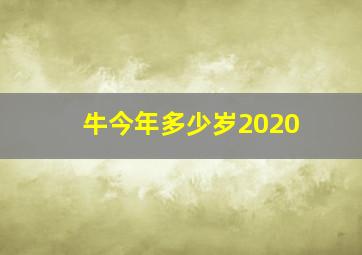 牛今年多少岁2020